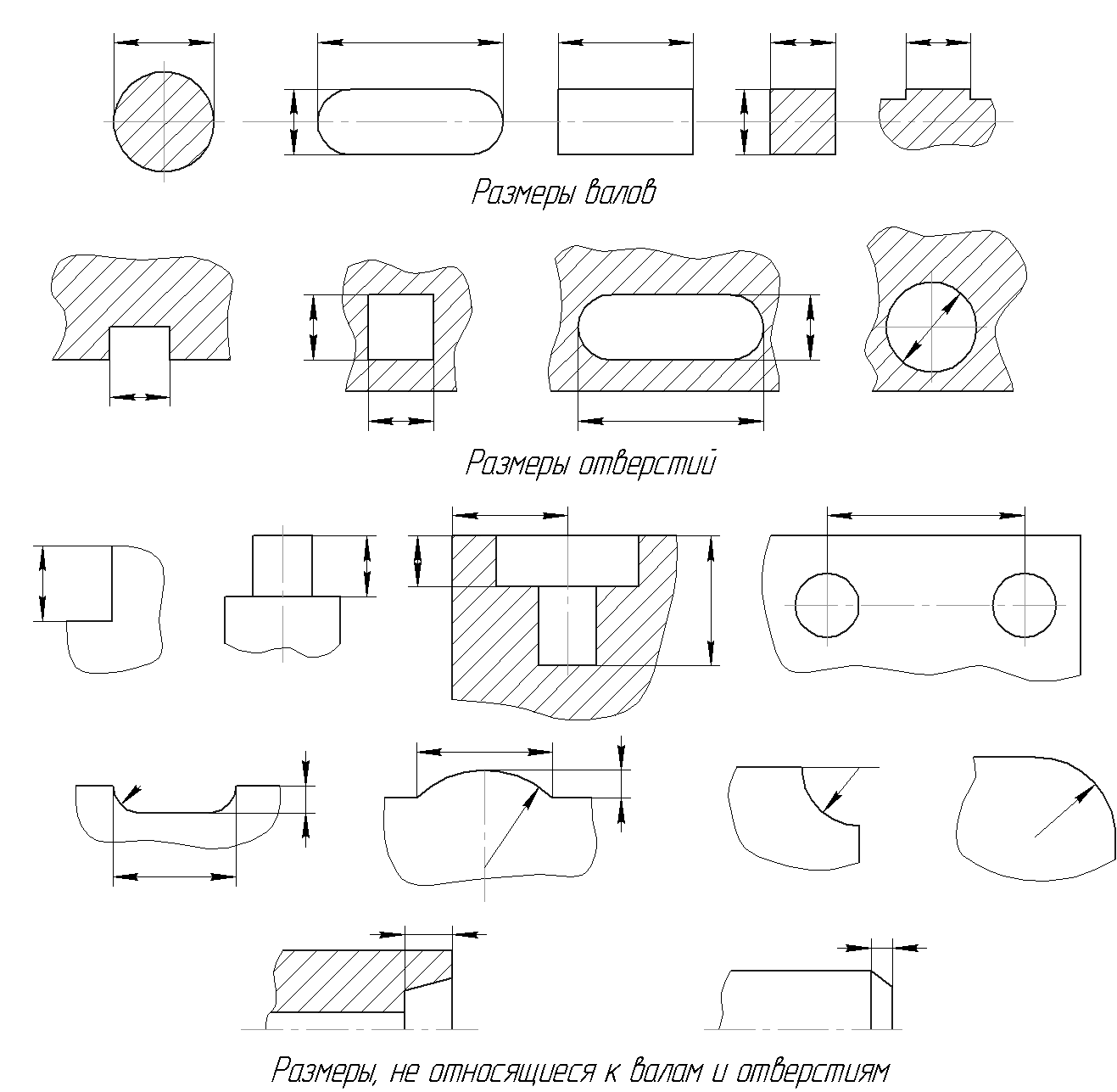 Размеры валов

Размеры отверстий

Размеры, не относящиеся к валам и отверстиям